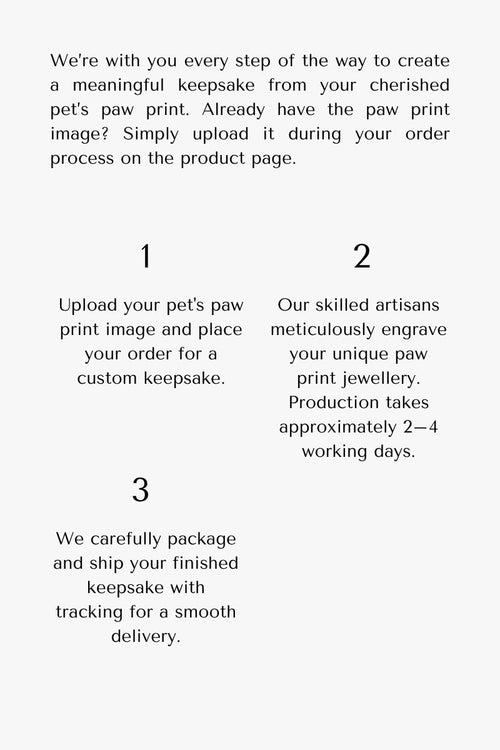 We're with you every step of the way to create a meaningful keepsake from your cherished pet's paw print. Already have the paw print image? Simply upload it during your order process on the product page.

1

Upload your pet's paw print image and place your order for a custom keepsake.

2

Our skilled artisans meticulously engrave your unique paw print jewellery. Production takes approximately 2—4 working days.

3

We carefully package and ship your finished keepsake with tracking for a smooth delivery.